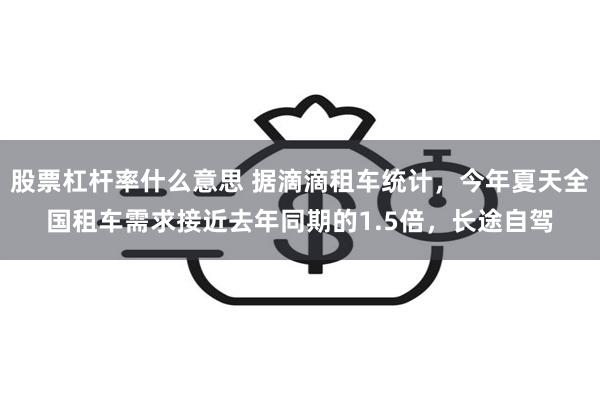 股票杠杆率什么意思 据滴滴租车统计，今年夏天全国租车需求接近去年同期的1.5倍，长途自驾